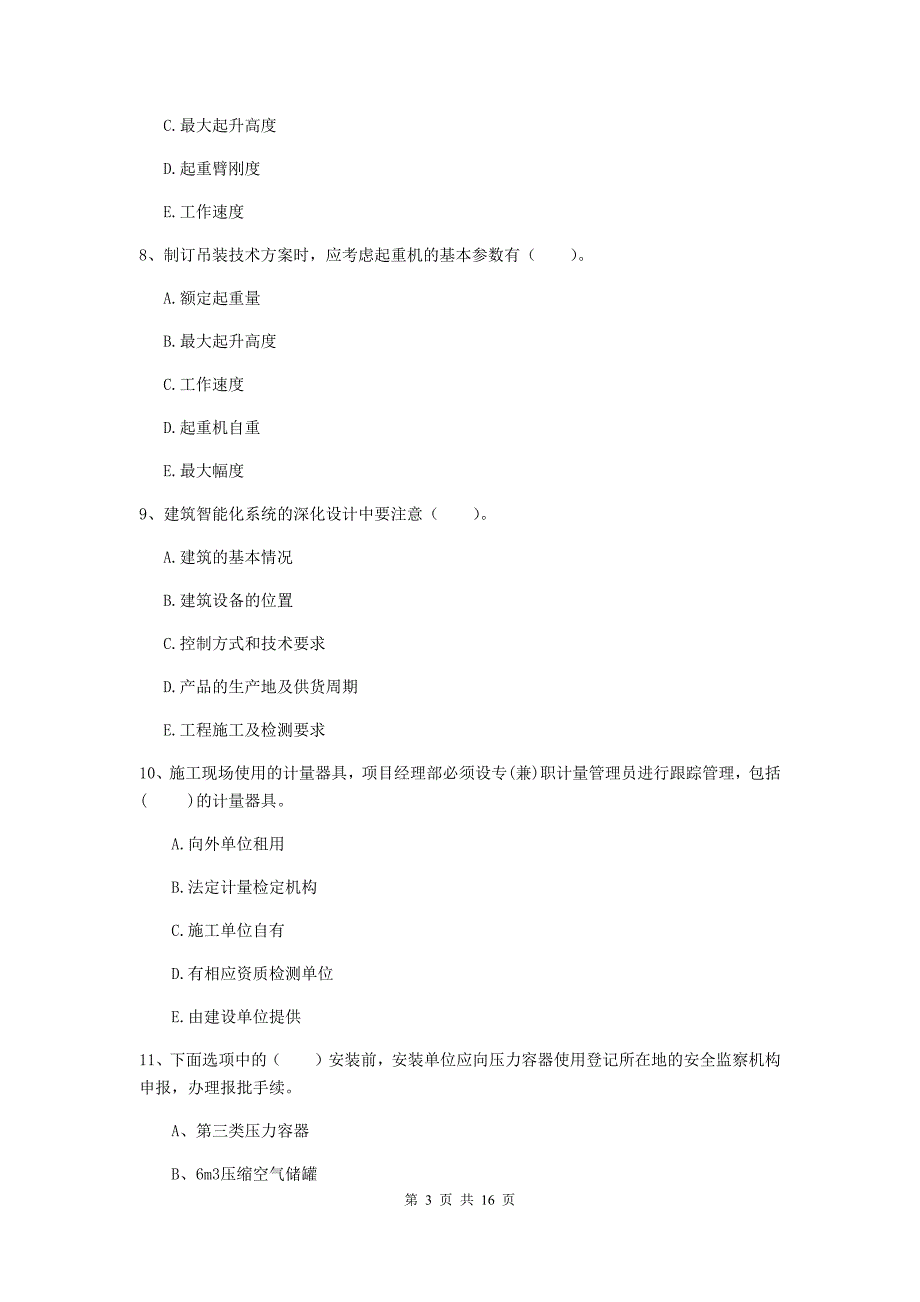 C. 最大起升高度

D. 起重臂刚度

E. 工作速度

8、制订吊装技术方案时，应考虑起重机的基本参数有（　　）。

A. 额定起重量

B. 最大起升高度

C. 工作速度

D. 起重机自重

E. 最大幅度

9、建筑智能化系统的深化设计中要注意（　　）。

A. 建筑的基本情况

B. 建筑设备的位置

C. 控制方式和技术要求

D. 产品的生产地及供货周期

E. 工程施工及检测要求

10、施工现场使用的计量器具，项目经理部必须设专(兼)职计量管理员进行跟踪管理，包括(　　)的计量器具。

A. 向外单位租用

B. 法定计量检定机构

C. 施工单位自有

D. 有相应资质检测单位

E. 由建设单位提供

11、下面选项中的（　　）安装前，安装单位应向压力容器使用登记所在地的安全监察机构申报，办理报批手续。

A、第三类压力容器

B、6m3压缩空气储罐

第 3 页 共 16 页